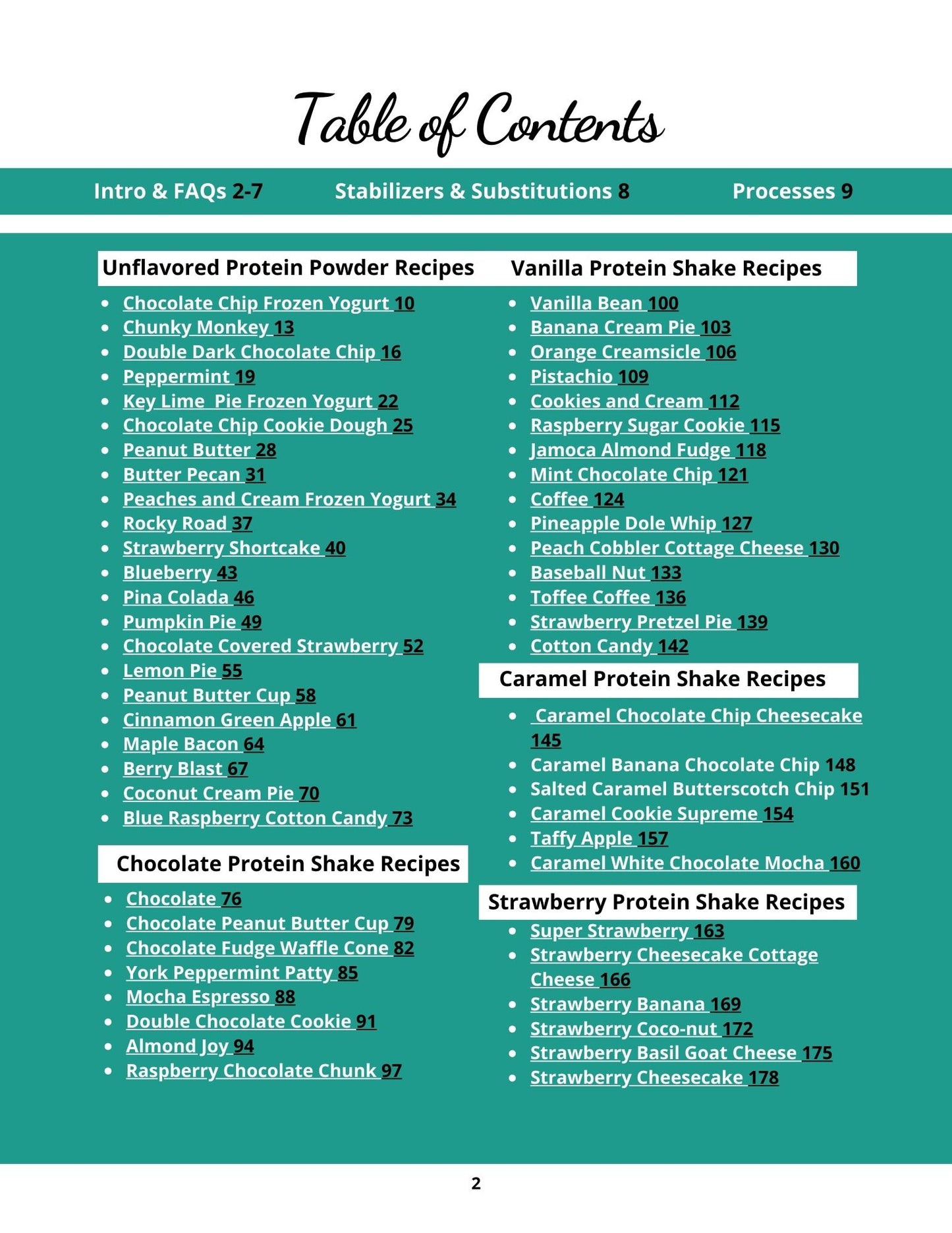 Table of Contents

Intro & FAQs 2-7 Stabilizers & Substitutions 8 Processes 9

Unflavored Protein Powder Recipes

- Chocolate Chip Frozen Yogurt 10
- Chunky Monkey 13
- Double Dark Chocolate Chip 16
- Peppermint 19
- Key Lime Pie Frozen Yogurt 22
- Chocolate Chip Cookie Dough 25
- Peanut Butter 28
- Butter Pecan 31
- Peaches and Cream Frozen Yogurt 34
- Rocky Road 37
- Strawberry Shortcake 40
- Blueberry 43
- Pina Colada 46
- Pumpkin Pie 49
- Chocolate Covered Strawberry 52
- Lemon Pie 55
- Peanut Butter Cup 58
- Cinnamon Green Apple 61
- Maple Bacon 64
- Berry Blast 67
- Coconut Cream Pie 70
- Blue Raspberry Cotton Candy 73

Chocolate Protein Shake Recipes

- Chocolate 76
- Chocolate Peanut Butter Cup 79
- Chocolate Fudge Waffle Cone 82
- York Peppermint Patty 85
- Mocha Espresso 88
- Double Chocolate Cookie 91
- Almond Joy 94
- Raspberry Chocolate Chunk 97

Vanilla Protein Shake Recipes

- Vanilla Bean 100
- Banana Cream Pie 103
- Orange Creamsicle 106
- Pistachio 109
- Cookies and Cream 112
- Raspberry Sugar Cookie 115
- Jamoca Almond Fudge 118
- Mint Chocolate Chip 121
- Coffee 124
- Pineapple Dole Whip 127
- Peach Cobbler Cottage Cheese 130
- Baseball Nut 133
- Toffee Coffee 136
- Strawberry Pretzel Pie 139
- Cotton Candy 142

Caramel Protein Shake Recipes

- Caramel Chocolate Chip Cheesecake 145
- Caramel Banana Chocolate Chip 148
- Salted Caramel Butterscotch Chip 151
- Caramel Cookie Supreme 154
- Taffy Apple 157
- Caramel White Chocolate Mocha 160

Strawberry Protein Shake Recipes

- Super Strawberry 163
- Strawberry Cheesecake Cottage Cheese 166
- Strawberry Banana 169
- Strawberry Coco-nut 172
- Strawberry Basil Goat Cheese 175
- Strawberry Cheesecake 178

2